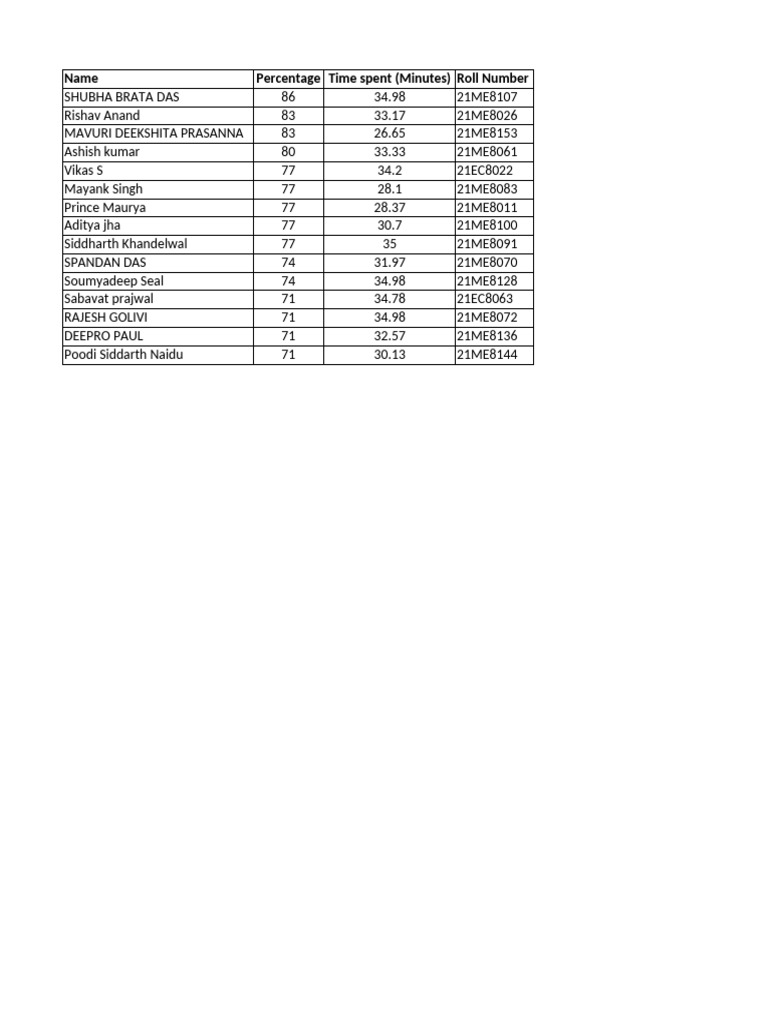 | Name | Percentage | Time spent (Minutes) | Roll Number |
|---|---|---|---|
| SHUBHA BRATA DAS | 86 | 34.98 | 21ME8107 |
| Rishav Anand | 83 | 33.17 | 21ME8026 |
| MAVURI DEEKSHITA PRASANNA | 83 | 26.65 | 21ME8153 |
| Ashish kumar | 80 | 33.33 | 21ME8061 |
| Vikas S | 77 | 34.2 | 21EC8022 |
| Mayank Singh | 77 | 28.1 | 21ME8083 |
| Prince Maurya | 77 | 28.37 | 21ME8011 |
| Aditya jha | 77 | 30.7 | 21ME8100 |
| Siddharth Khandelwal | 77 | 35 | 21ME8091 |
| SPANDAN DAS | 74 | 31.97 | 21ME8070 |
| Soumyadeep Seal | 74 | 34.98 | 21ME8128 |
| Sabavat prajwal | 71 | 34.78 | 21EC8063 |
| RAJESH GOLIVI | 71 | 34.98 | 21ME8072 |
| DEEPRO PAUL | 71 | 32.57 | 21ME8136 |
| Poodi Siddarth Naidu | 71 | 30.13 | 21ME8144 |